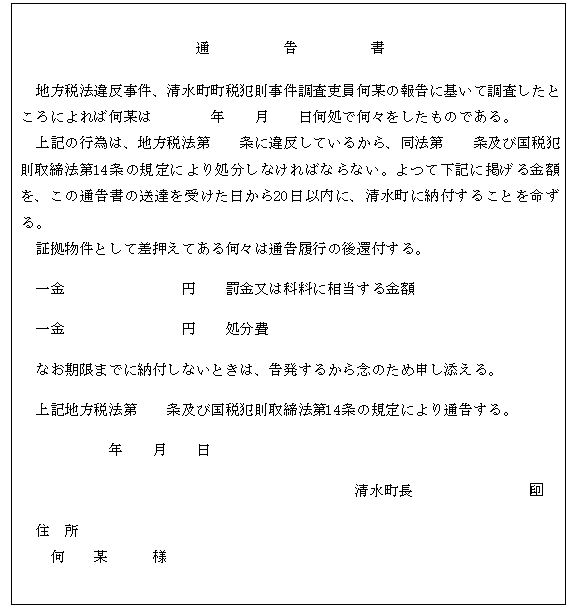 通　　告　　書

地方税法違反事件、清水町町税犯則事件調査吏員何某の報告に基いて調査したところによれば何某は　　年　月　日何処で何々をしたものである。

上記の行為は、地方税法第　条に違反しているから、同法第　条及び国税犯則取締法第14条の規定により処分しなければならない。よつて下記に掲げる金額を、この通告書の送達を受けた日から20日以内に、清水町に納付することを命ずる。

証拠物件として差押えてある何々は通告履行の後還付する。

一金　　　　円　罰金又は科料に相当する金額

一金　　　　円　処分費

なお期限までに納付しないときは、告発するから念のため申し添える。

上記地方税法第　条及び国税犯則取締法第14条の規定により通告する。

年　月　日

清水町長　　　　印

住　所
何　某　　様